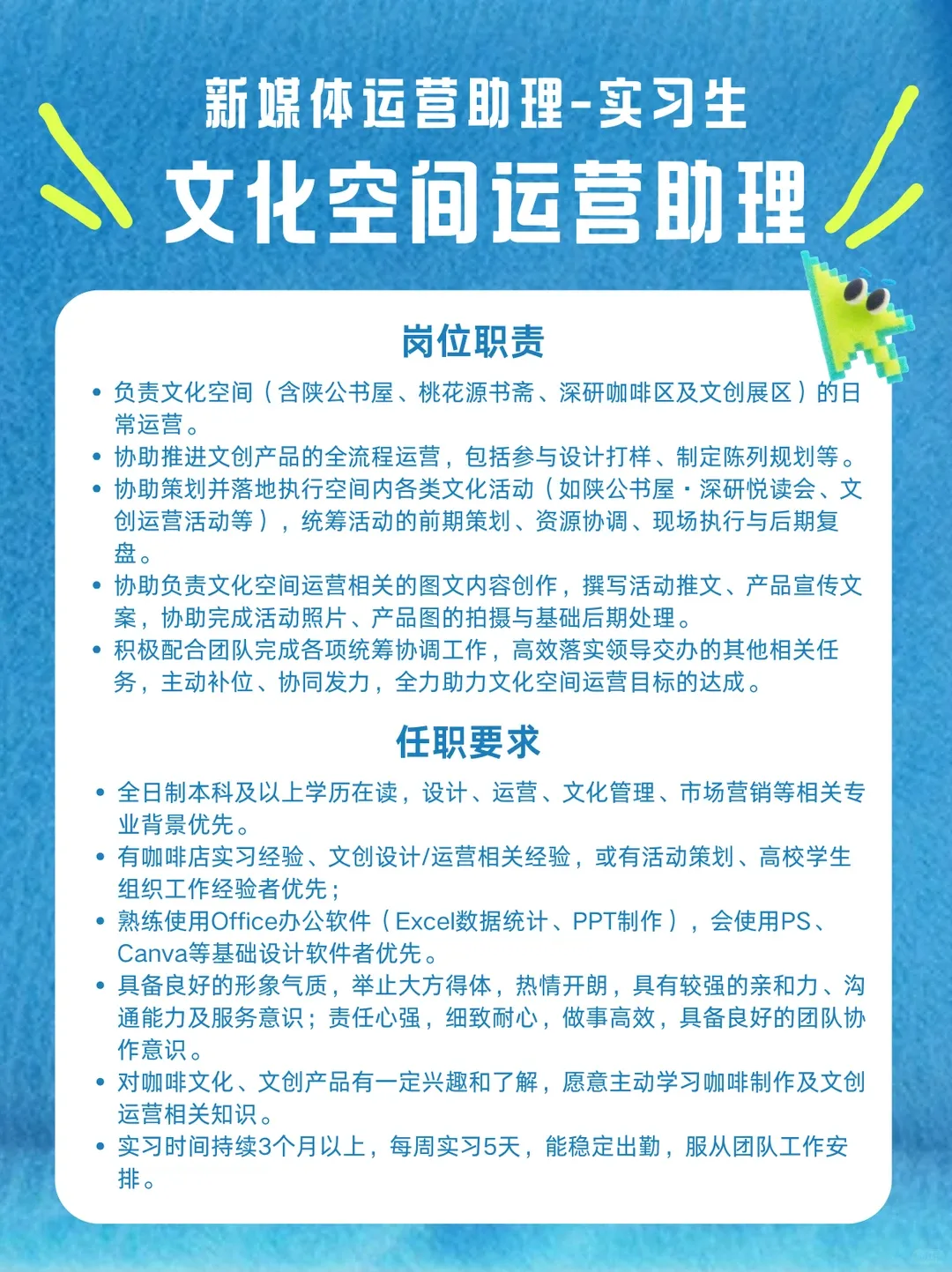 新媒体运营助理-实习生

文化空间运营助理

岗位职责

• 负责文化空间（含陕公书屋、桃花源书斋、深研咖啡区及文创展区）的日常运营。
• 协助推进文创产品的全流程运营，包括参与设计打样、制定陈列规划等。
• 协助策划并落地执行空间内各类文化活动（如陕公书屋·深研悦读会、文创运营活动等），统筹活动的前期策划、资源协调、现场执行与后期复盘。
• 协助负责文化空间运营相关的图文内容创作，撰写活动推文、产品宣传文案，协助完成活动照片、产品图的拍摄与基础后期处理。
• 积极配合团队完成各项统筹协调工作，高效落实领导交办的其他相关任务，主动补位、协同发力，全力助力文化空间运营目标的达成。

任职要求

• 全日制本科及以上学历在读，设计、运营、文化管理、市场营销等相关专业背景优先。
• 有咖啡店实习经验、文创设计/运营相关经验，或有活动策划、高校学生组织工作经验者优先；
• 熟练使用Office办公软件（Excel数据统计、PPT制作），会使用PS、Canva等基础设计软件者优先。
• 具备良好的形象气质，举止大方得体，热情开朗，具有较强的亲和力、沟通能力及服务意识；责任心强，细致耐心，做事高效，具备良好的团队协作意识。
• 对咖啡文化、文创产品有一定兴趣和了解，愿意主动学习咖啡制作及文创运营相关知识。
• 实习时间持续3个月以上，每周实习5天，能稳定出勤，服从团队工作安排。